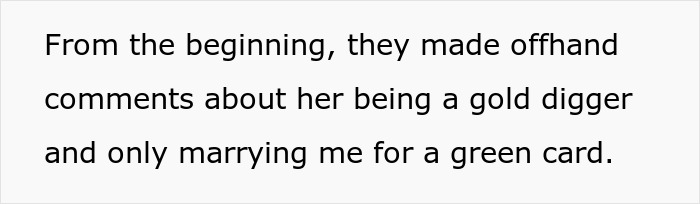 From the beginning, they made offhand comments about her being a gold digger and only marrying me for a green card.